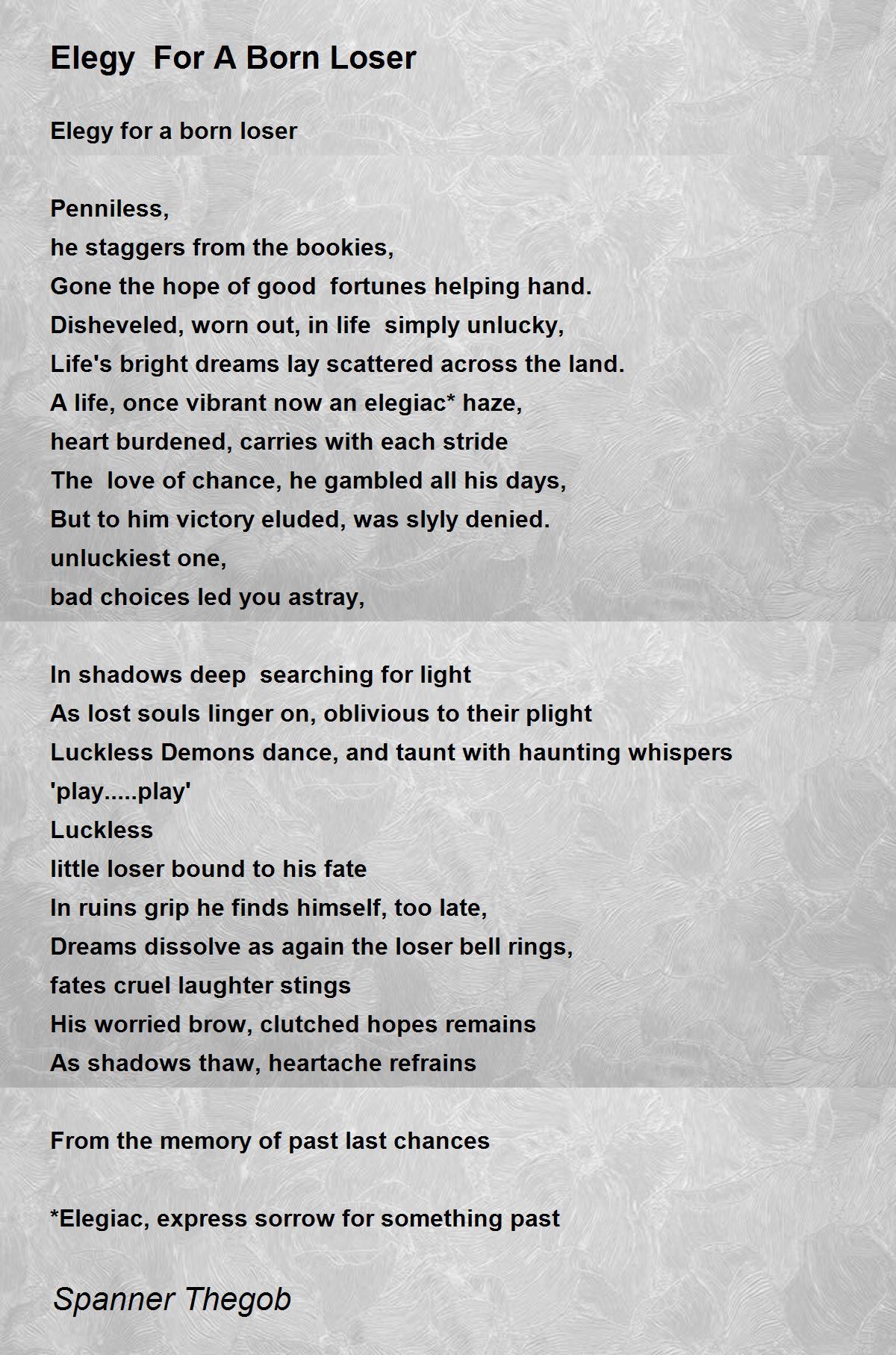 Elegy For A Born Loser

Elegy for a born loser

Penniless,
he staggers from the bookies,
Gone the hope of good fortunes helping hand.
Disheveled, worn out, in life simply unlucky,
Life's bright dreams lay scattered across the land.
A life, once vibrant now an elegiac* haze,
heart burdened, carries with each stride
The love of chance, he gambled all his days,
But to him victory eluded, was slyly denied.
unluckiest one,
bad choices led you astray,

In shadows deep searching for light
As lost souls linger on, oblivious to their plight
Luckless Demons dance, and taunt with haunting whispers
'play.....play'
Luckless
little loser bound to his fate
In ruins grip he finds himself, too late,
Dreams dissolve as again the loser bell rings,
fates cruel laughter stings
His worried brow, clutched hopes remains
As shadows thaw, heartache refrains

From the memory of past last chances

*Elegiac, express sorrow for something past

Spanner Thegob